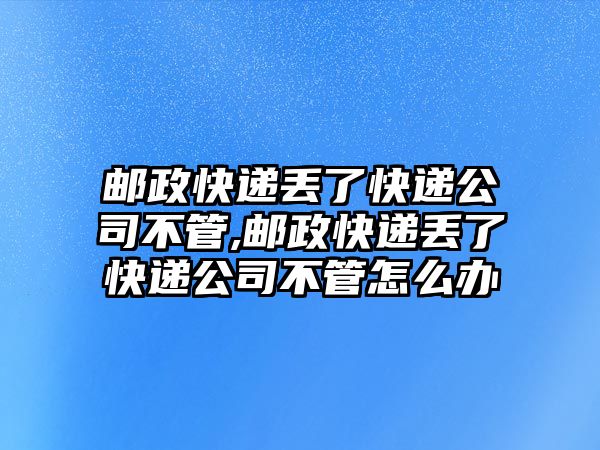 邮政快递丢了快递公司不管,邮政快递丢了快递公司不管怎么办